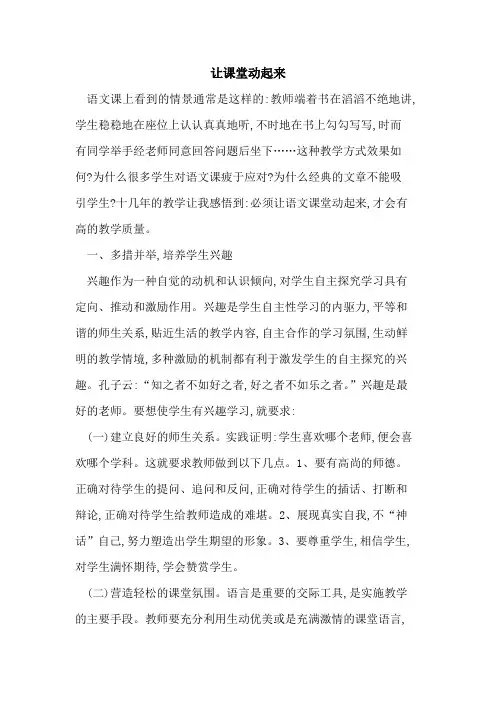 让课堂动起来

语文课上看到的情景通常是这样的:教师端着书在滔滔不绝地讲,学生稳稳地在座位上认认真真地听,不时地在书上勾勾写写,时而有同学举手经老师同意回答问题后坐下……这种教学方式效果如何?为什么很多学生对语文课疲于应对?为什么经典的文章不能吸引学生?十几年的教学让我感悟到:必须让语文课堂动起来,才会有高的教学质量。

一、多措并举,培养学生兴趣

兴趣作为一种自觉的动机和认识倾向,对学生自主探究学习具有定向、推动和激励作用。兴趣是学生自主性学习的内驱力,平等和谐的师生关系,贴近生活的教学内容,自主合作的学习氛围,生动鲜明的教学情境,多种激励的机制都有利于激发学生的自主探究的兴趣。孔子云:“知之者不如好之者,好之者不如乐之者。”兴趣是最好的老师。要想使学生有兴趣学习,就要求:

(一)建立良好的师生关系。实践证明:学生喜欢哪个老师,便会喜欢哪个学科。这就要求教师做到以下几点。1、要有高尚的师德。正确对待学生的提问、追问和反问,正确对待学生的插话、打断和辩论,正确对待学生给教师造成的难堪。2、展现真实自我,不“神话”自己,努力塑造出学生期望的形象。3、要尊重学生,相信学生,对学生满怀期待,学会赞赏学生。

(二)营造轻松的课堂氛围。语言是重要的交际工具,是实施教学的主要手段。教师要充分利用生动优美或是充满激情的课堂语言,